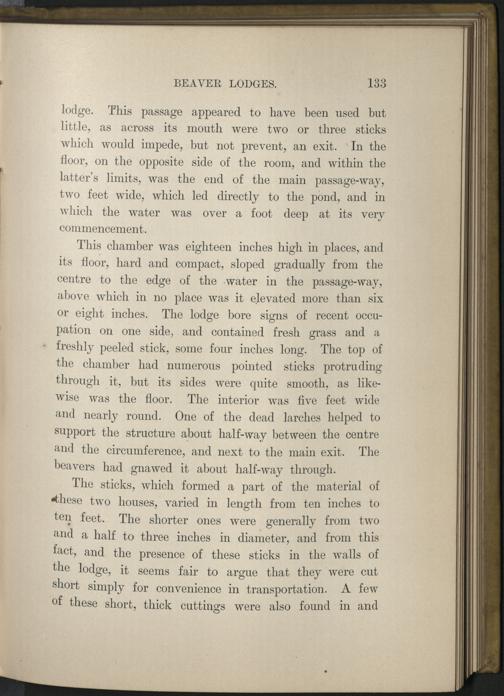 BEAVER LODGES. 133

lodge. This passage appeared to have been used but little, as across its mouth were two or three sticks which would impede, but not prevent, an exit. In the floor, on the opposite side of the room, and within the latter's limits, was the end of the main passage-way, two feet wide, which led directly to the pond, and in which the water was over a foot deep at its very commencement.

This chamber was eighteen inches high in places, and its floor, hard and compact, sloped gradually from the centre to the edge of the water in the passage-way, above which in no place was it elevated more than six or eight inches. The lodge bore signs of recent occupation on one side, and contained fresh grass and a freshly peeled stick, some four inches long. The top of the chamber had numerous pointed sticks protruding through it, but its sides were quite smooth, as likewise was the floor. The interior was five feet wide and nearly round. One of the dead larches helped to support the structure about half-way between the centre and the circumference, and next to the main exit. The beavers had gnawed it about half-way through.

The sticks, which formed a part of the material of these two houses, varied in length from ten inches to ten feet. The shorter ones were generally from two and a half to three inches in diameter, and from this fact, and the presence of these sticks in the walls of the lodge, it seems fair to argue that they were cut short simply for convenience in transportation. A few of these short, thick cuttings were also found in and